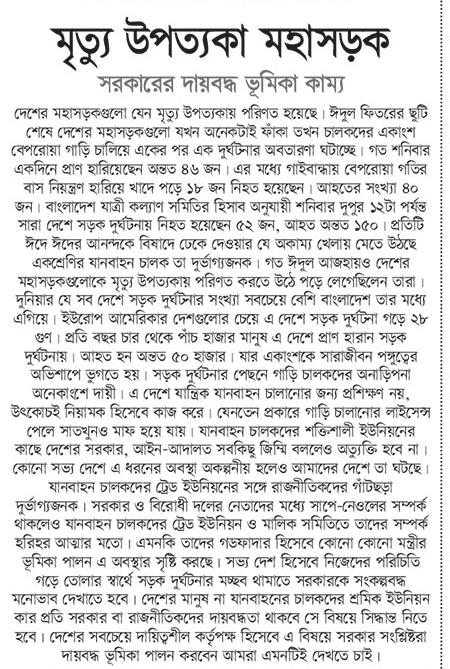 মৃত্যু উপত্যকা মহাসড়ক

সরকারের দায়বদ্ধ ভূমিকা কাম্য

দেশের মহাসড়কগুলো যেন মৃত্যু উপত্যকায় পরিণত হয়েছে। ঈদুল ফিতরের ছুটি শেষে দেশের মহাসড়কগুলো যখন অনেকটাই ফাঁকা তখন চালকদের একাংশ বেপরোয়া গাড়ি চালিয়ে একের পর এক দুর্ঘটনার অবতারণা ঘটাচ্ছে। গত শনিবার একদিনে প্রাণ হারিয়েছেন অন্তত ৪৬ জন। এর মধ্যে গাইবান্ধায় বেপরোয়া গতির বাস নিয়ন্ত্রণ হারিয়ে খাদে পড়ে ১৮ জন নিহত হয়েছেন। আহতের সংখ্যা ৪০ জন। বাংলাদেশ যাত্রী কল্যাণ সমিতির হিসাব অনুযায়ী শনিবার দুপুর ১২টা পর্যন্ত সারা দেশে সড়ক দুর্ঘটনায় নিহত হয়েছেন ৫২ জন, আহত অন্তত ১৫০। প্রতিটি ঈদে ঈদের আনন্দকে বিষাদে ঢেকে দেওয়ার যে অকাম্য খেলায় মেতে উঠছে একশ্রেণির যানবাহন চালক তা দুর্ভাগ্যজনক। গত ঈদুল আজহায়ও দেশের মহাসড়কগুলোকে মৃত্যু উপত্যকায় পরিণত করতে উঠে পড়ে লেগেছিলেন তারা। দুনিয়ার যে সব দেশে সড়ক দুর্ঘটনার সংখ্যা সবচেয়ে বেশি বাংলাদেশ তার মধ্যে এগিয়ে। ইউরোপ আমেরিকার দেশগুলোর চেয়ে এ দেশে সড়ক দুর্ঘটনা গড়ে ২৮ গুণ। প্রতি বছর চার থেকে পাঁচ হাজার মানুষ এ দেশে প্রাণ হারান সড়ক দুর্ঘটনায়। আহত হন অন্তত ৫০ হাজার। যার একাংশকে সারাজীবন পঙ্গুত্বের অভিশাপে ভুগতে হয়। সড়ক দুর্ঘটনার পেছনে গাড়ি চালকদের অনাড়িপনা অনেকাংশে দায়ী। এ দেশে যান্ত্রিক যানবাহন চালানোর জন্য প্রশিক্ষণ নয়, উৎকোচই নিয়ামক হিসেবে কাজ করে। যেনতেন প্রকারে গাড়ি চালানোর লাইসেন্স পেলে সাতখুনও মাফ হয়ে যায়। যানবাহন চালকদের শক্তিশালী ইউনিয়নের কাছে দেশের সরকার, আইন-আদালত সবকিছু জিম্মি বললেও অত্যুক্তি হবে না। কোনো সভ্য দেশে এ ধরনের অবস্থা অকল্পনীয় হলেও আমাদের দেশে তা ঘটছে। যানবাহন চালকদের ট্রেড ইউনিয়নের সঙ্গে রাজনীতিকদের গাঁটছড়া দুর্ভাগ্যজনক। সরকার ও বিরোধী দলের নেতাদের মধ্যে সাপে-নেওলের সম্পর্ক থাকলেও যানবাহন চালকদের ট্রেড ইউনিয়ন ও মালিক সমিতিতে তাদের সম্পর্ক হরিহর আত্মার মতো। এমনকি তাদের গডফাদার হিসেবে কোনো কোনো মন্ত্রীর ভূমিকা পালন এ অবস্থার সৃষ্টি করছে। সভ্য দেশ হিসেবে নিজেদের পরিচিতি গড়ে তোলার স্বার্থে সড়ক দুর্ঘটনার মচ্ছব থামাতে সরকারকে সংকল্পবদ্ধ মনোভাব দেখাতে হবে। দেশের মানুষ না যানবাহনের চালকদের শ্রমিক ইউনিয়ন কার প্রতি সরকার বা রাজনীতিকদের দায়বদ্ধতা থাকবে সে বিষয়ে সিদ্ধান্ত নিতে হবে। দেশের সবচেয়ে দায়িত্বশীল কর্তৃপক্ষ হিসেবে এ বিষয়ে সরকার সংশ্লিষ্টরা দায়বদ্ধ ভূমিকা পালন করবেন আমরা এমনটিই দেখতে চাই।